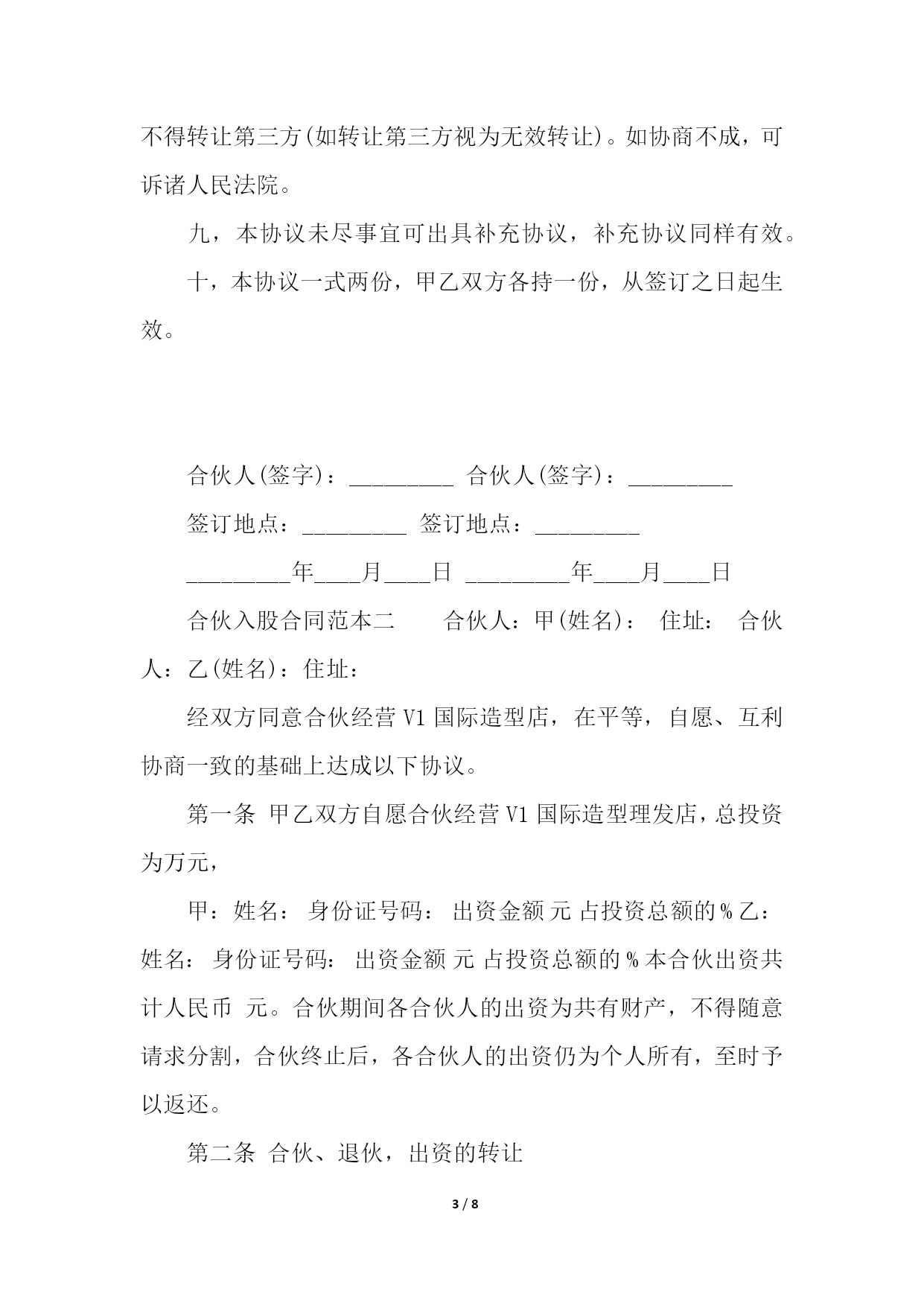 不得转让第三方(如转让第三方视为无效转让)。如协商不成，可诉诸人民法院。

九，本协议未尽事宜可出具补充协议，补充协议同样有效。

十，本协议一式两份，甲乙双方各持一份，从签订之日起生效。

合伙人(签字)：_________ 合伙人(签字)：_________

签订地点：_________ 签订地点：_________

_________年____月____日 _________年____月____日

合伙入股合同范本二　　合伙人：甲(姓名)： 住址： 合伙人：乙(姓名)：住址：

经双方同意合伙经营 V1 国际造型店，在平等，自愿、互利协商一致的基础上达成以下协议。

第一条 甲乙双方自愿合伙经营 V1 国际造型理发店，总投资为万元，

甲：姓名： 身份证号码： 出资金额 元 占投资总额的 % 乙：姓名： 身份证号码： 出资金额 元 占投资总额的 % 本合伙出资共计人民币 元。合伙期间各合伙人的出资为共有财产，不得随意请求分割，合伙终止后，各合伙人的出资仍为个人所有，至时予以返还。

第二条 合伙、退伙，出资的转让

3 / 8